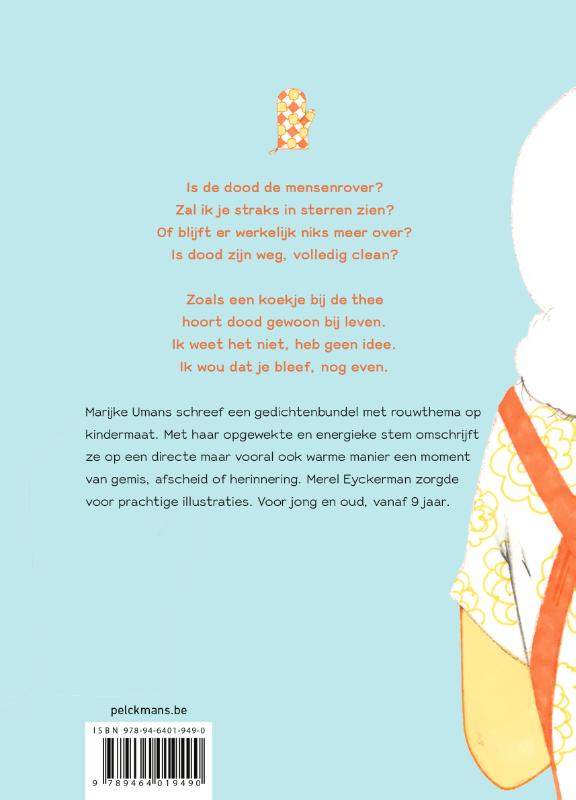 Is de dood de mensenrover?
Zal ik je straks in sterren zien?
Of blijft er werkelijk niks meer over?
Is dood zijn weg, volledig clean?

Zoals een koekje bij de thee
hoort dood gewoon bij leven.
Ik weet het niet, heb geen idee.
Ik wou dat je bleef, nog even.

Marijke Umans schreef een gedichtenbundel met rouwthema op kindermaat. Met haar opgewekte en energieke stem omschrijft ze op een directe maar vooral ook warme manier een moment van gemis, afscheid of herinnering. Merel Eyckerman zorgde voor prachtige illustraties. Voor jong en oud, vanaf 9 jaar.

pelckmans.be

ISBN 978-94-6401-949-0

9 789464 019490